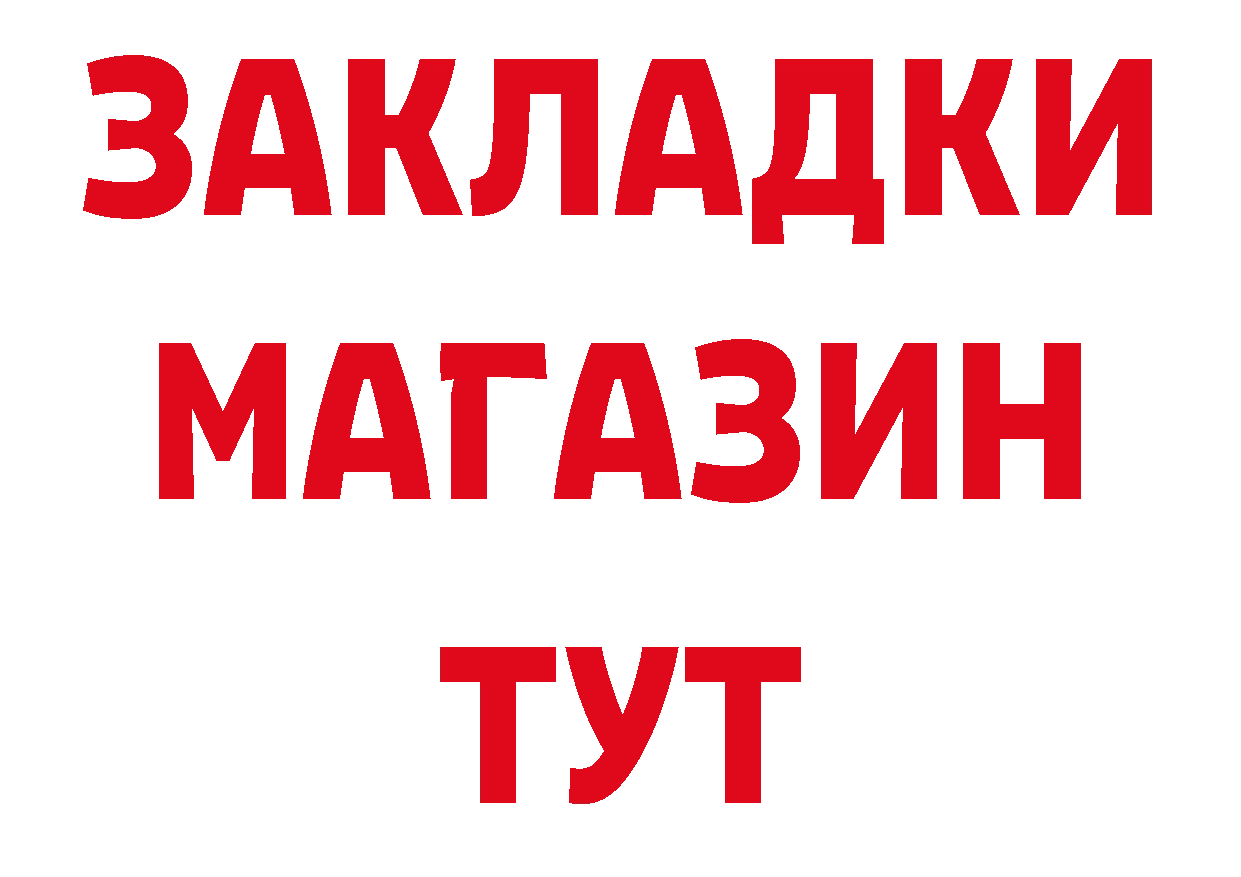 ЗАКЛАДКИ
МАГАЗИН
ТУТ